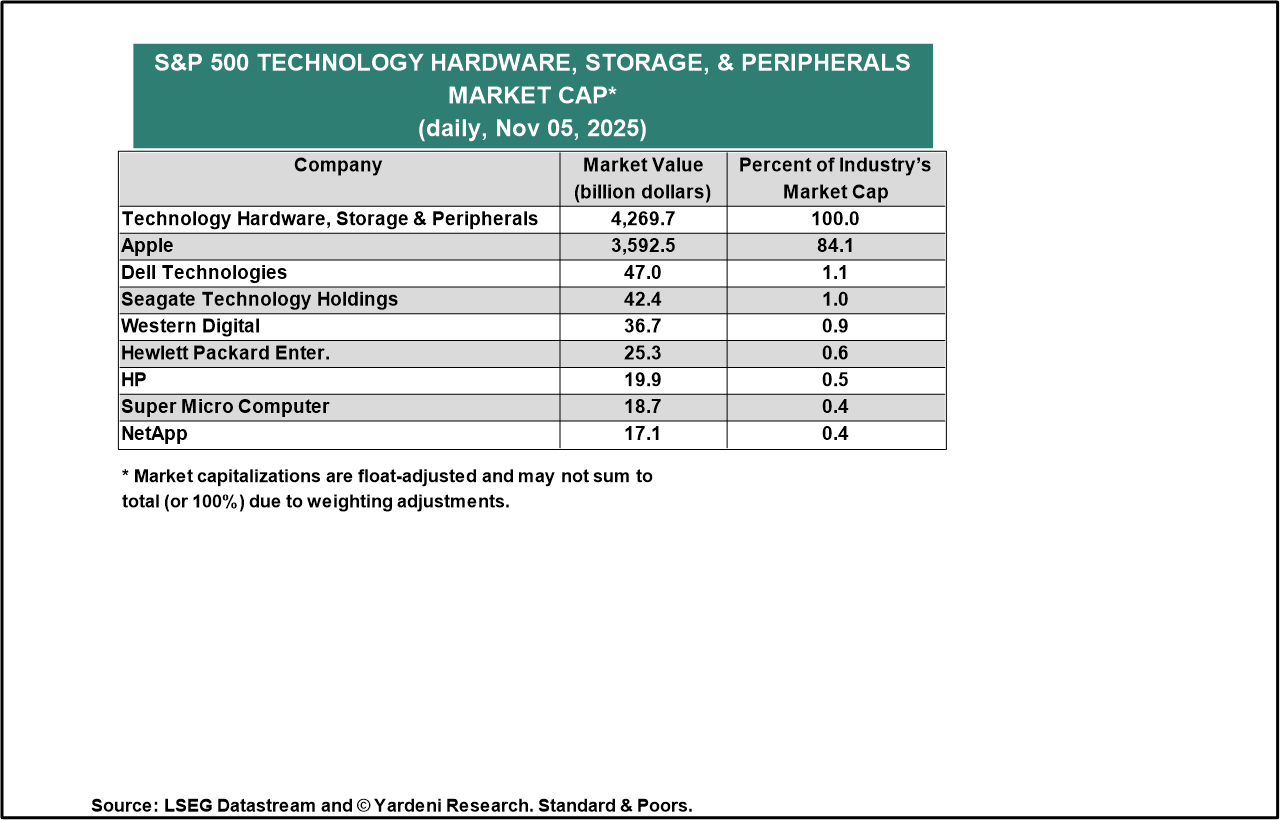 S&P 500 TECHNOLOGY HARDWARE, STORAGE, & PERIPHERALS MARKET CAP*
(daily, Nov 05, 2025)

| Company | Market Value (billion dollars) | Percent of Industry's Market Cap |
|---|---|---|
| Technology Hardware, Storage & Peripherals | 4,269.7 | 100.0 |
| Apple | 3,592.5 | 84.1 |
| Dell Technologies | 47.0 | 1.1 |
| Seagate Technology Holdings | 42.4 | 1.0 |
| Western Digital | 36.7 | 0.9 |
| Hewlett Packard Enter. | 25.3 | 0.6 |
| HP | 19.9 | 0.5 |
| Super Micro Computer | 18.7 | 0.4 |
| NetApp | 17.1 | 0.4 |

* Market capitalizations are float-adjusted and may not sum to total (or 100%) due to weighting adjustments.

Source: LSEG Datastream and © Yardeni Research. Standard & Poors.